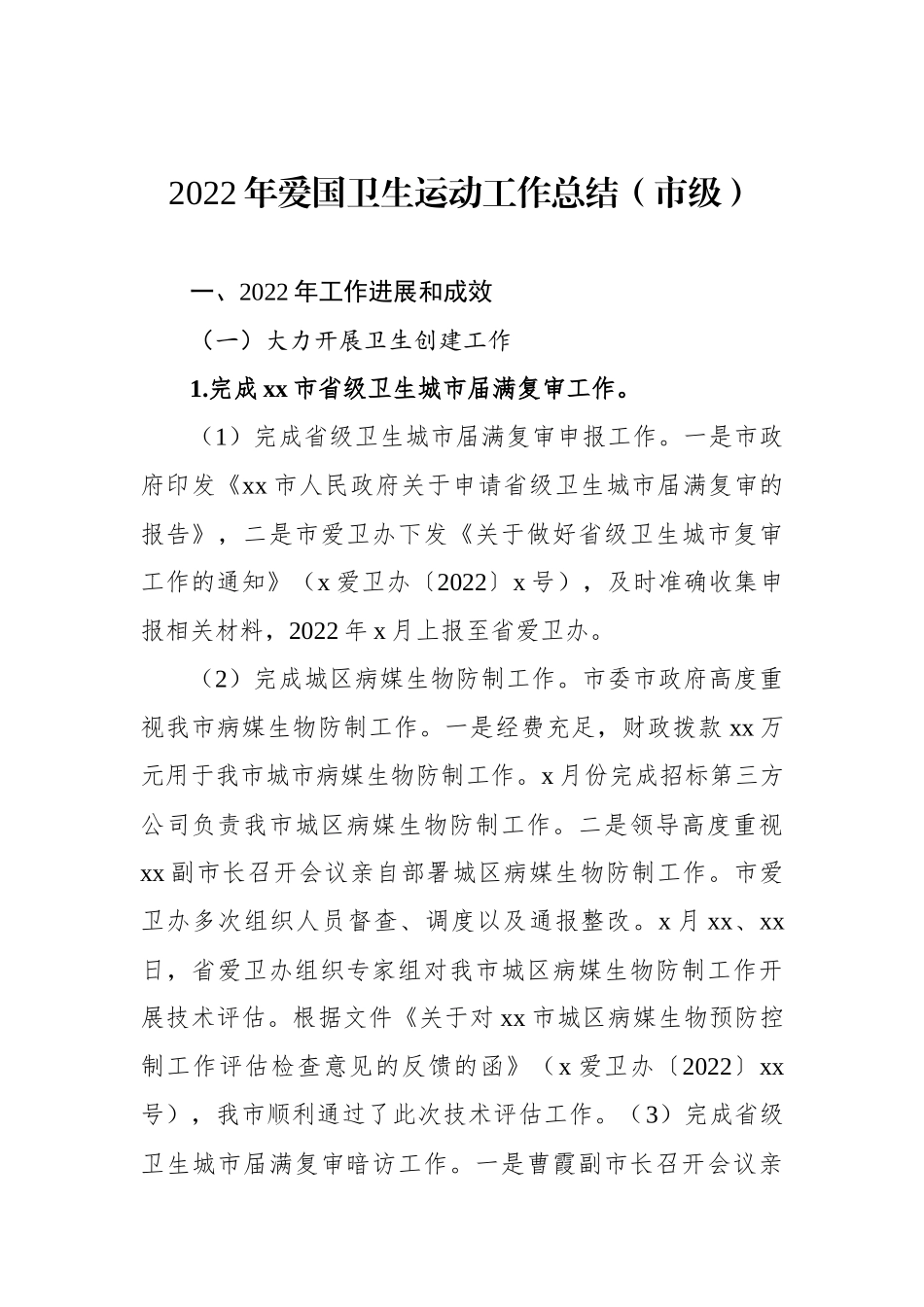 2022年爱国卫生运动工作总结（市级）

一、2022年工作进展和成效

（一）大力开展卫生创建工作

1.完成xx市省级卫生城市届满复审工作。

（1）完成省级卫生城市届满复审申报工作。一是市政府印发《xx市人民政府关于申请省级卫生城市届满复审的报告》，二是市爱卫办下发《关于做好省级卫生城市复审工作的通知》（x爱卫办〔2022〕x号），及时准确收集申报相关材料，2022年x月上报至省爱卫办。

（2）完成城区病媒生物防制工作。市委市政府高度重视我市病媒生物防制工作。一是经费充足，财政拨款xx万元用于我市城市病媒生物防制工作。x月份完成招标第三方公司负责我市城区病媒生物防制工作。二是领导高度重视xx副市长召开会议亲自部署城区病媒生物防制工作。市爱卫办多次组织人员督查、调度以及通报整改。x月xx、xx日，省爱卫办组织专家组对我市城区病媒生物防制工作开展技术评估。根据文件《关于对xx市城区病媒生物预防控制工作评估检查意见的反馈的函》（x爱卫办〔2022〕xx号），我市顺利通过了此次技术评估工作。（3）完成省级卫生城市届满复审暗访工作。一是曹霞副市长召开会议亲